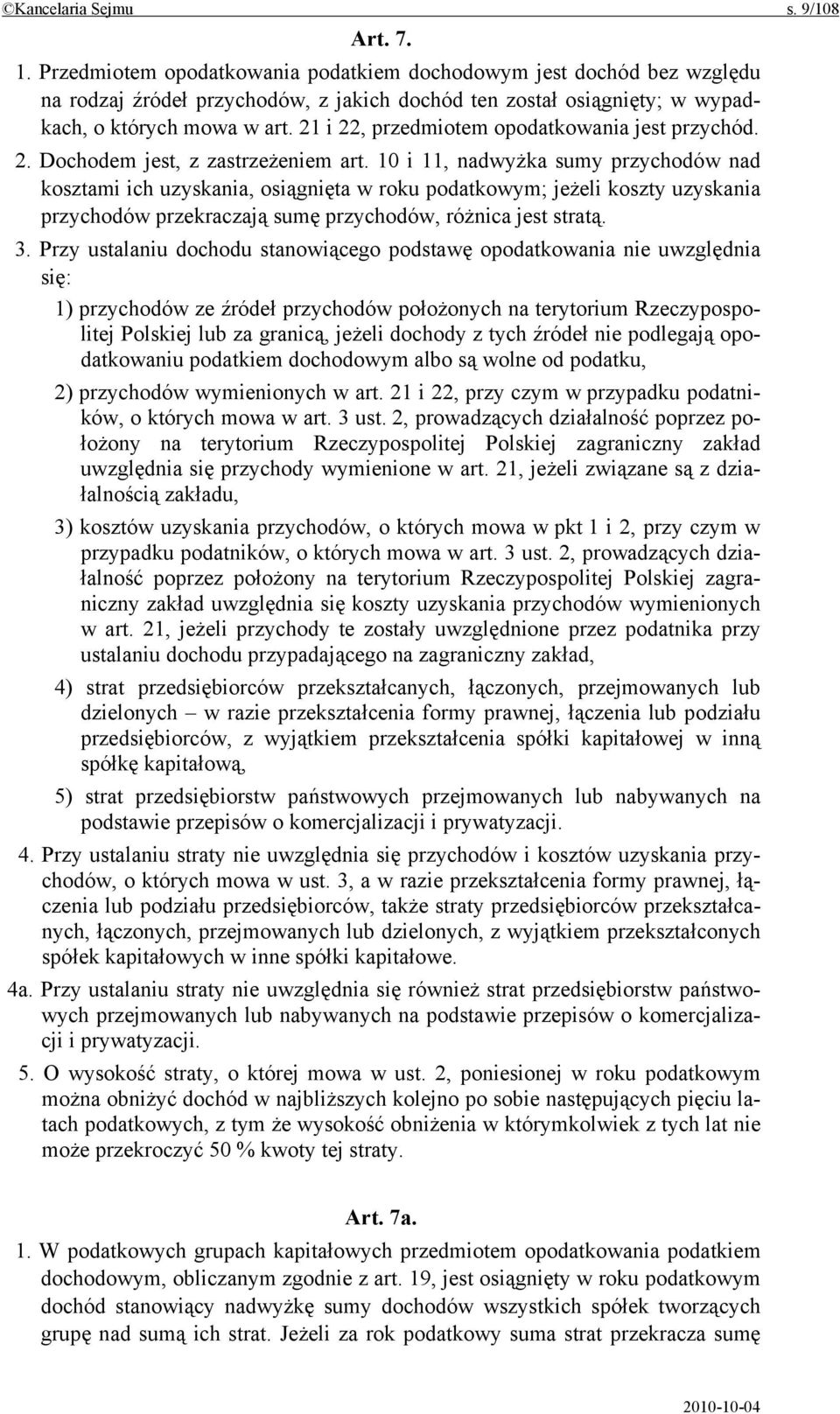 ©Kancelaria Sejmu s. 9/108

Art. 7.

1. Przedmiotem opodatkowania podatkiem dochodowym jest dochód bez względu na rodzaj źródeł przychodów, z jakich dochód ten został osiągnięty; w wypadkach, o których mowa w art. 21 i 22, przedmiotem opodatkowania jest przychód.

2. Dochodem jest, z zastrzeżeniem art. 10 i 11, nadwyżka sumy przychodów nad kosztami ich uzyskania, osiągnięta w roku podatkowym; jeżeli koszty uzyskania przychodów przekraczają sumę przychodów, różnica jest stratą.

3. Przy ustalaniu dochodu stanowiącego podstawę opodatkowania nie uwzględnia się:

1) przychodów ze źródeł przychodów położonych na terytorium Rzeczypospolitej Polskiej lub za granicą, jeżeli dochody z tych źródeł nie podlegają opodatkowaniu podatkiem dochodowym albo są wolne od podatku,

2) przychodów wymienionych w art. 21 i 22, przy czym w przypadku podatników, o których mowa w art. 3 ust. 2, prowadzących działalność poprzez położony na terytorium Rzeczypospolitej Polskiej zagraniczny zakład uwzględnia się przychody wymienione w art. 21, jeżeli związane są z działalnością zakładu,

3) kosztów uzyskania przychodów, o których mowa w pkt 1 i 2, przy czym w przypadku podatników, o których mowa w art. 3 ust. 2, prowadzących działalność poprzez położony na terytorium Rzeczypospolitej Polskiej zagraniczny zakład uwzględnia się koszty uzyskania przychodów wymienionych w art. 21, jeżeli przychody te zostały uwzględnione przez podatnika przy ustalaniu dochodu przypadającego na zagraniczny zakład,

4) strat przedsiębiorców przekształcanych, łączonych, przejmowanych lub dzielonych – w razie przekształcenia formy prawnej, łączenia lub podziału przedsiębiorców, z wyjątkiem przekształcenia spółki kapitałowej w inną spółkę kapitałową,

5) strat przedsiębiorstw państwowych przejmowanych lub nabywanych na podstawie przepisów o komercjalizacji i prywatyzacji.

4. Przy ustalaniu straty nie uwzględnia się przychodów i kosztów uzyskania przychodów, o których mowa w ust. 3, a w razie przekształcenia formy prawnej, łączenia lub podziału przedsiębiorców, także straty przedsiębiorców przekształcanych, łączonych, przejmowanych lub dzielonych, z wyjątkiem przekształconych spółek kapitałowych w inne spółki kapitałowe.

4a. Przy ustalaniu straty nie uwzględnia się również strat przedsiębiorstw państwowych przejmowanych lub nabywanych na podstawie przepisów o komercjalizacji i prywatyzacji.

5. O wysokość straty, o której mowa w ust. 2, poniesionej w roku podatkowym można obniżyć dochód w najbliższych kolejno po sobie następujących pięciu latach podatkowych, z tym że wysokość obniżenia w którymkolwiek z tych lat nie może przekroczyć 50 % kwoty tej straty.

Art. 7a.

1. W podatkowych grupach kapitałowych przedmiotem opodatkowania podatkiem dochodowym, obliczanym zgodnie z art. 19, jest osiągnięty w roku podatkowym dochód stanowiący nadwyżkę sumy dochodów wszystkich spółek tworzących grupę nad sumą ich strat. Jeżeli za rok podatkowy suma strat przekracza sumę

2010-10-04